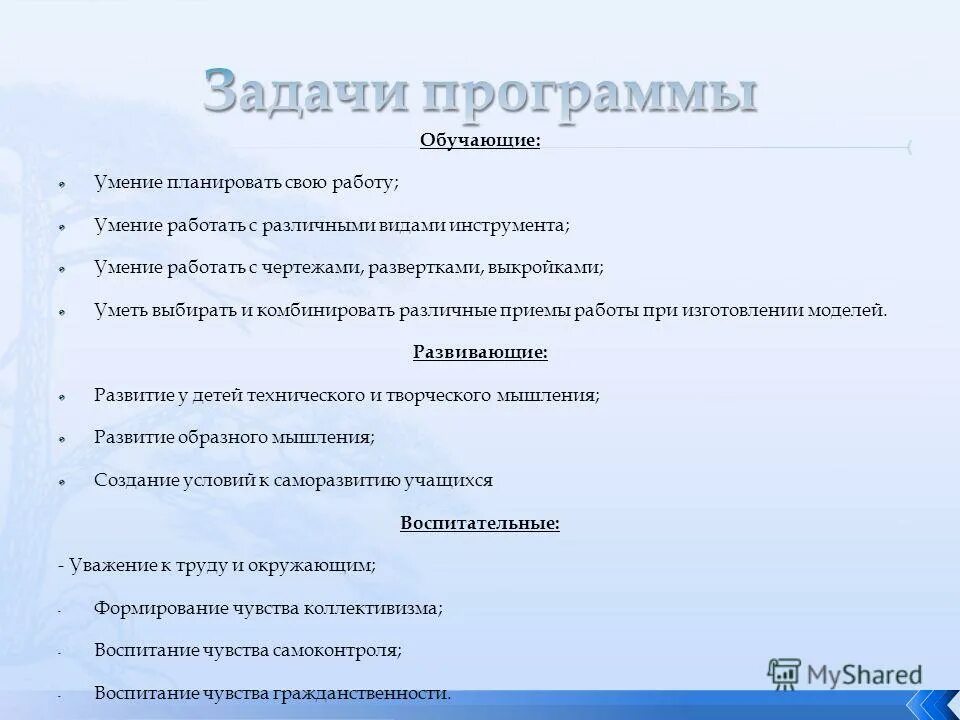 Задачи программы

Обучающие:

Умение планировать свою работу;

Умение работать с различными видами инструмента;

Умение работать с чертежами, развертками, выкройками;

Уметь выбирать и комбинировать различные приемы работы при изготовлении моделей.

Развивающие:

Развитие у детей технического и творческого мышления;

Развитие образного мышления;

Создание условий к саморазвитию учащихся

Воспитательные:

- Уважение к труду и окружающим;

- Формирование чувства коллективизма;

- Воспитание чувства самоконтроля;

- Воспитание чувства гражданственности.

MyShared